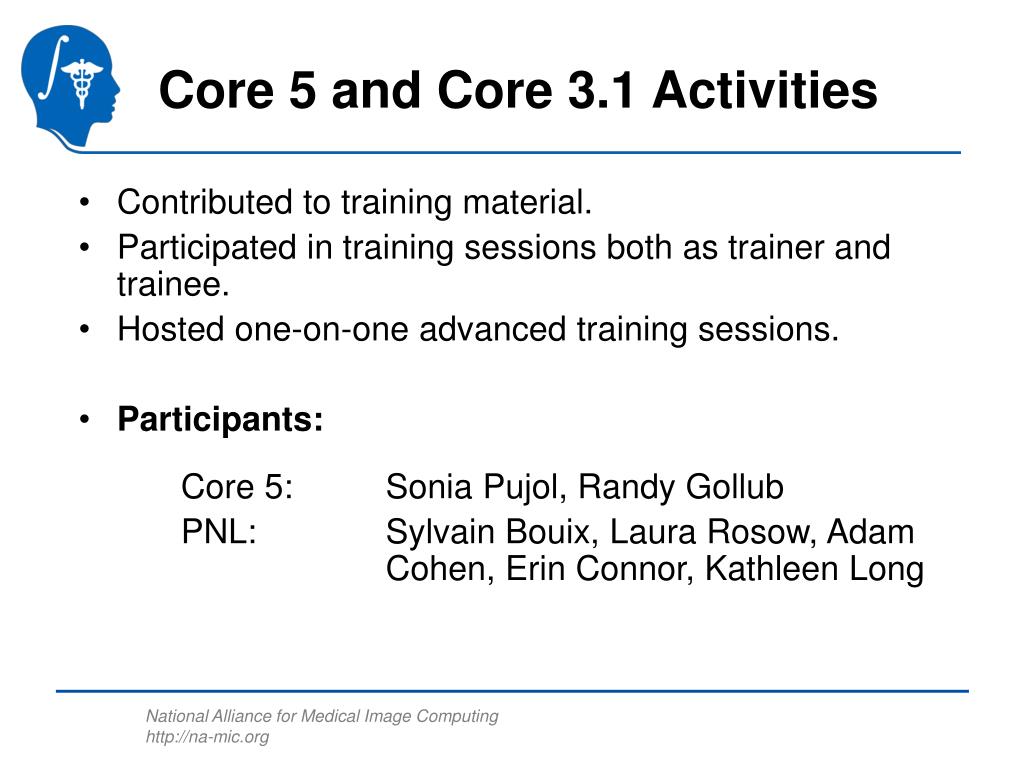 Core 5 and Core 3.1 Activities

• Contributed to training material.
• Participated in training sessions both as trainer and trainee.
• Hosted one-on-one advanced training sessions.

• **Participants:**

Core 5: Sonia Pujol, Randy Gollub
PNL: Sylvain Bouix, Laura Rosow, Adam Cohen, Erin Connor, Kathleen Long

National Alliance for Medical Image Computing
http://na-mic.org